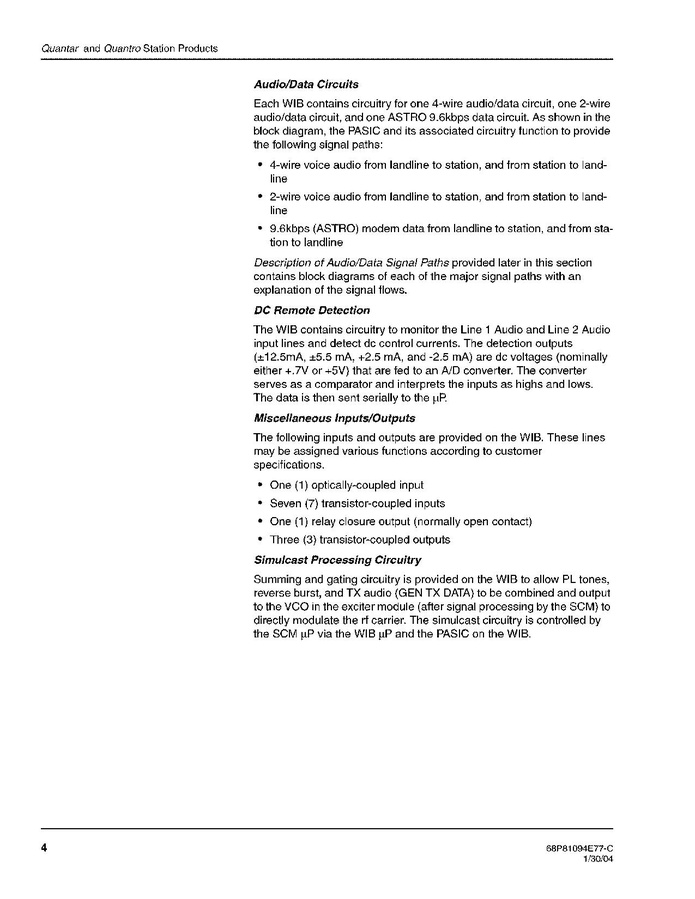 Quantar and Quantro Station Products

Audio/Data Circuits

Each WIB contains circuitry for one 4-wire audio/data circuit, one 2-wire audio/data circuit, and one ASTRO 9.6kbps data circuit. As shown in the block diagram, the PASIC and its associated circuitry function to provide the following signal paths:

• 4-wire voice audio from landline to station, and from station to landline

• 2-wire voice audio from landline to station, and from station to landline

• 9.6kbps (ASTRO) modem data from landline to station, and from station to landline

Description of Audio/Data Signal Paths provided later in this section contains block diagrams of each of the major signal paths with an explanation of the signal flows.

DC Remote Detection

The WIB contains circuitry to monitor the Line 1 Audio and Line 2 Audio input lines and detect dc control currents. The detection outputs (±12.5mA, ±5.5 mA, +2.5 mA, and -2.5 mA) are dc voltages (nominally either +.7V or +5V) that are fed to an A/D converter. The converter serves as a comparator and interprets the inputs as highs and lows. The data is then sent serially to the µP.

Miscellaneous Inputs/Outputs

The following inputs and outputs are provided on the WIB. These lines may be assigned various functions according to customer specifications.

• One (1) optically-coupled input

• Seven (7) transistor-coupled inputs

• One (1) relay closure output (normally open contact)

• Three (3) transistor-coupled outputs

Simulcast Processing Circuitry

Summing and gating circuitry is provided on the WIB to allow PL tones, reverse burst, and TX audio (GEN TX DATA) to be combined and output to the VCO in the exciter module (after signal processing by the SCM) to directly modulate the rf carrier. The simulcast circuitry is controlled by the SCM µP via the WIB µP and the PASIC on the WIB.

4

68P81094E77-C
1/30/04